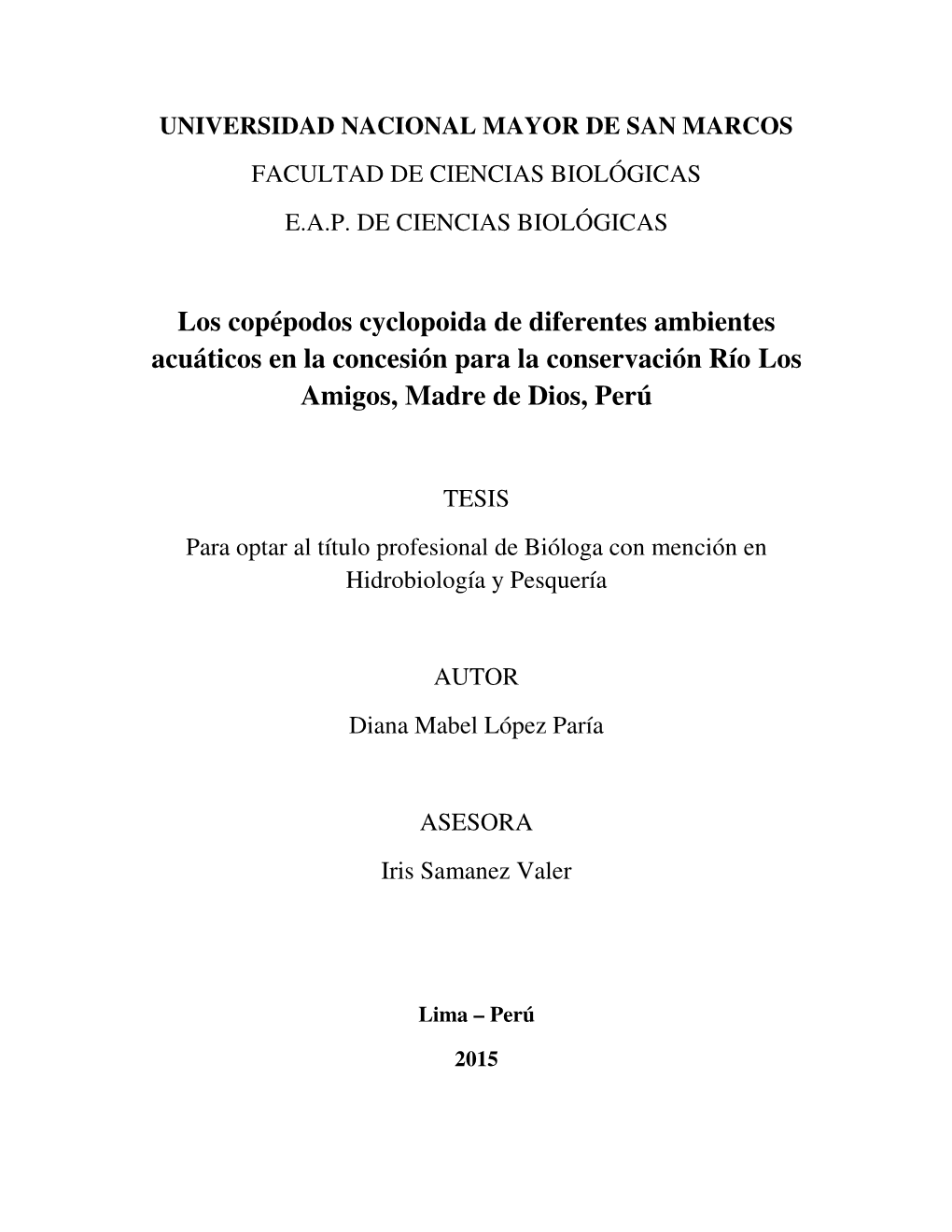 UNIVERSIDAD NACIONAL MAYOR DE SAN MARCOS

FACULTAD DE CIENCIAS BIOLÓGICAS

E.A.P. DE CIENCIAS BIOLÓGICAS

Los copépodos cyclopoida de diferentes ambientes acuáticos en la concesión para la conservación Río Los Amigos, Madre de Dios, Perú

TESIS

Para optar al título profesional de Bióloga con mención en Hidrobiología y Pesquería

AUTOR

Diana Mabel López Paría

ASESORA

Iris Samanez Valer

Lima – Perú

2015